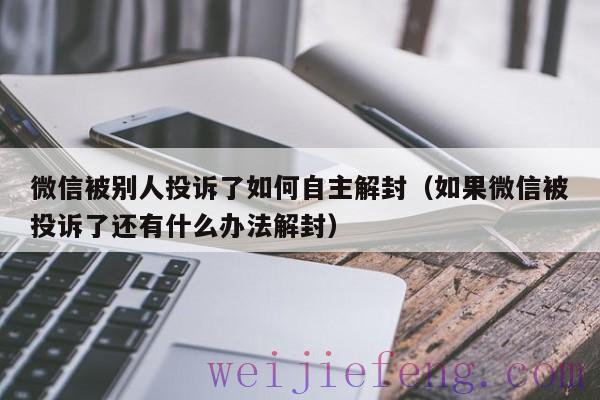 微信被别人投诉了如何自主解封（如果微信被投诉了还有什么办法解封）

weijiefeng.com